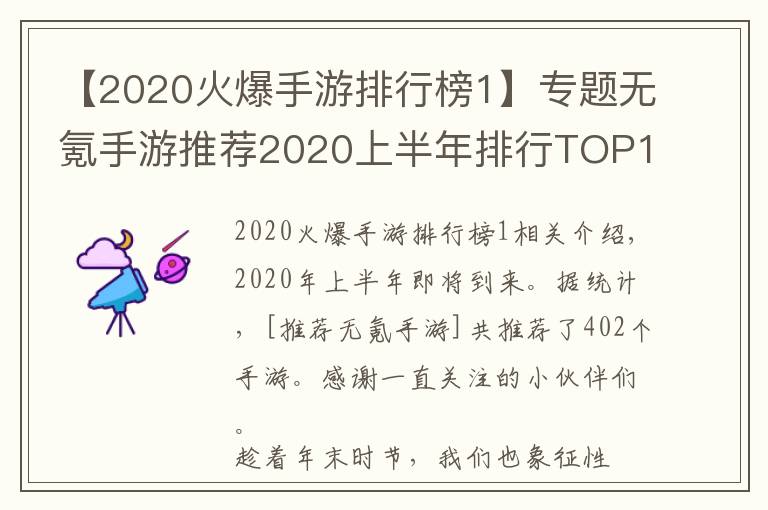 【2020火爆手游排行榜1】专题无氪手游推荐2020上半年排行TOP1

2020火爆手游排行榜1相关介绍，2020年上半年即将到来。据统计，[推荐无氪手游]共推荐了402个手游。感谢一直关注的小伙伴们。

趁着年末时节，我们也象征性